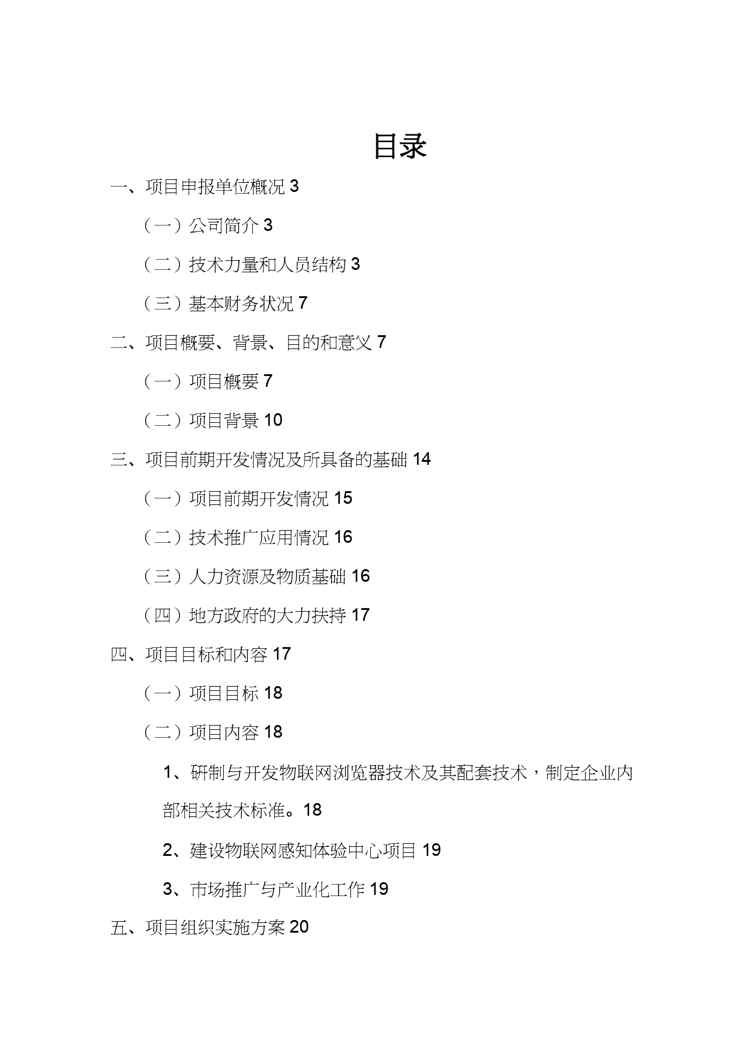 目录

一、项目申报单位概况 3

（一）公司简介 3

（二）技术力量和人员结构 3

（三）基本财务状况 7

二、项目概要、背景、目的和意义 7

（一）项目概要 7

（二）项目背景 10

三、项目前期开发情况及所具备的基础 14

（一）项目前期开发情况 15

（二）技术推广应用情况 16

（三）人力资源及物质基础 16

（四）地方政府的大力扶持 17

四、项目目标和内容 17

（一）项目目标 18

（二）项目内容 18

1、研制与开发物联网浏览器技术及其配套技术，制定企业内部相关技术标准。18

2、建设物联网感知体验中心项目 19

3、市场推广与产业化工作 19

五、项目组织实施方案 20